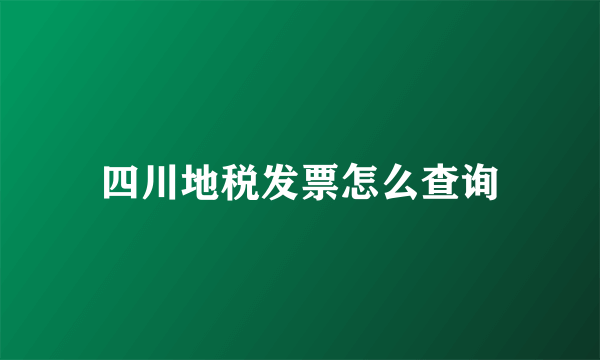 四川地税发票怎么查询